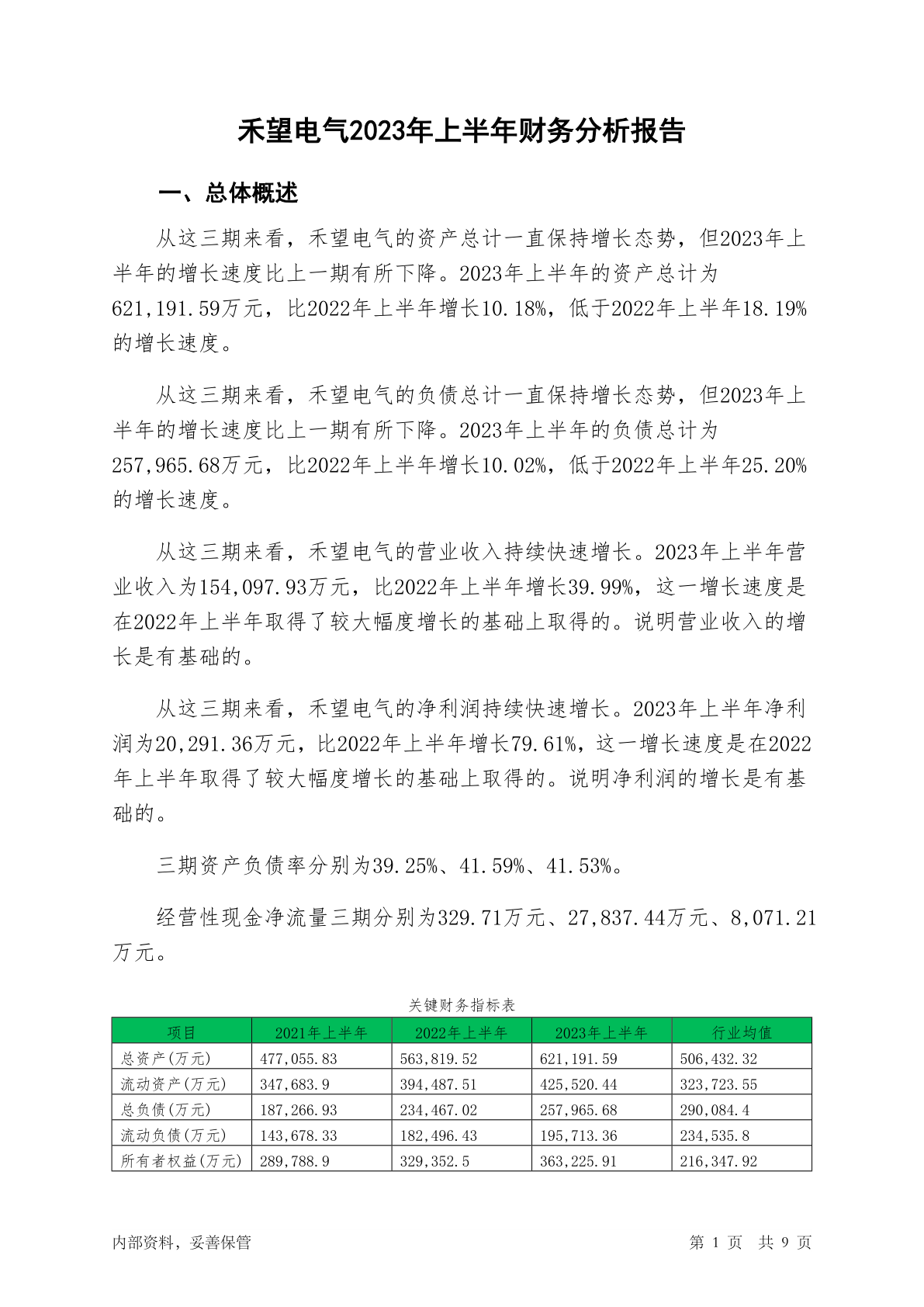 禾望电气2023年上半年财务分析报告

一、总体概述

从这三期来看，禾望电气的资产总计一直保持增长态势，但2023年上半年的增长速度比上一期有所下降。2023年上半年的资产总计为621,191.59万元，比2022年上半年增长10.18%，低于2022年上半年18.19%的增长速度。

从这三期来看，禾望电气的负债总计一直保持增长态势，但2023年上半年的增长速度比上一期有所下降。2023年上半年的负债总计为257,965.68万元，比2022年上半年增长10.02%，低于2022年上半年25.20%的增长速度。

从这三期来看，禾望电气的营业收入持续快速增长。2023年上半年营业收入为154,097.93万元，比2022年上半年增长39.99%，这一增长速度是在2022年上半年取得了较大幅度增长的基础上取得的。说明营业收入的增长是有基础的。

从这三期来看，禾望电气的净利润持续快速增长。2023年上半年净利润为20,291.36万元，比2022年上半年增长79.61%，这一增长速度是在2022年上半年取得了较大幅度增长的基础上取得的。说明净利润的增长是有基础的。

三期资产负债率分别为39.25%、41.59%、41.53%。

经营性现金净流量三期分别为329.71万元、27,837.44万元、8,071.21万元。

关键财务指标表

| 项目 | 2021年上半年 | 2022年上半年 | 2023年上半年 | 行业均值 |
|---|---|---|---|---|
| 总资产(万元) | 477,055.83 | 563,819.52 | 621,191.59 | 506,432.32 |
| 流动资产(万元) | 347,683.9 | 394,487.51 | 425,520.44 | 323,723.55 |
| 总负债(万元) | 187,266.93 | 234,467.02 | 257,965.68 | 290,084.4 |
| 流动负债(万元) | 143,678.33 | 182,496.43 | 195,713.36 | 234,535.8 |
| 所有者权益(万元) | 289,788.9 | 329,352.5 | 363,225.91 | 216,347.92 |

内部资料，妥善保管

第 1 页 共 9 页